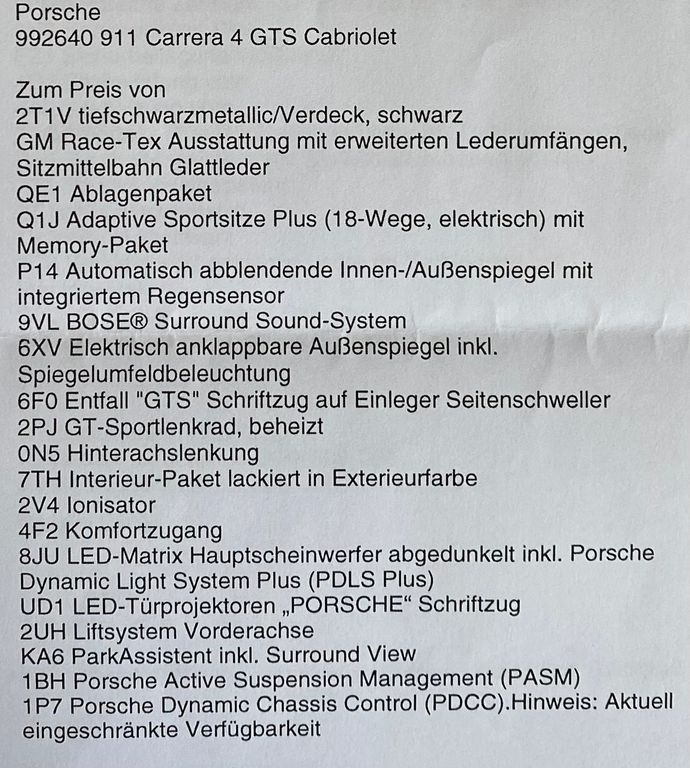 Porsche
992640 911 Carrera 4 GTS Cabriolet

Zum Preis von
2T1V tiefschwarzmetallic/Verdeck, schwarz
GM Race-Tex Ausstattung mit erweiterten Lederumfängen, Sitzmittelbahn Glattleder
QE1 Ablagenpaket
Q1J Adaptive Sportsitze Plus (18-Wege, elektrisch) mit Memory-Paket
P14 Automatisch abblendende Innen-/Außenspiegel mit integriertem Regensensor
9VL BOSE® Surround Sound-System
6XV Elektrisch anklappbare Außenspiegel inkl. Spiegelumfeldbeleuchtung
6F0 Entfall "GTS" Schriftzug auf Einleger Seitenschweller
2PJ GT-Sportlenkrad, beheizt
0N5 Hinterachslenkung
7TH Interieur-Paket lackiert in Exterieurfarbe
2V4 Ionisator
4F2 Komfortzugang
8JU LED-Matrix Hauptscheinwerfer abgedunkelt inkl. Porsche Dynamic Light System Plus (PDLS Plus)
UD1 LED-Türprojektoren „PORSCHE“ Schriftzug
2UH Liftsystem Vorderachse
KA6 ParkAssistent inkl. Surround View
1BH Porsche Active Suspension Management (PASM)
1P7 Porsche Dynamic Chassis Control (PDCC).Hinweis: Aktuell eingeschränkte Verfügbarkeit